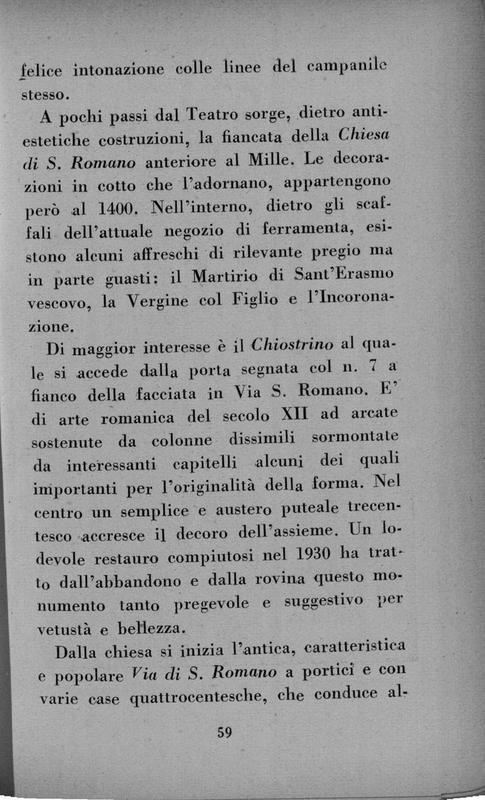 felice intonazione colle linee del campanile stesso.

A pochi passi dal Teatro sorge, dietro antiestetiche costruzioni, la fiancata della Chiesa di S. Romano anteriore al Mille. Le decorazioni in cotto che l'adornano, appartengono però al 1400. Nell'interno, dietro gli scaffali dell'attuale negozio di ferramenta, esistono alcuni affreschi di rilevante pregio ma in parte guasti: il Martirio di Sant'Erasmo vescovo, la Vergine col Figlio e l'Incoronazione.

Di maggior interesse è il Chiostrino al quale si accede dalla porta segnata col n. 7 a fianco della facciata in Via S. Romano. E' di arte romanica del secolo XII ad arcate sostenute da colonne dissimili sormontate da interessanti capitelli alcuni dei quali importanti per l'originalità della forma. Nel centro un semplice e austero puteale trecentesco accresce il decoro dell'assieme. Un lodevole restauro compiutosi nel 1930 ha tratto dall'abbandono e dalla rovina questo monumento tanto pregevole e suggestivo per vetustà e bellezza.

Dalla chiesa si inizia l'antica, caratteristica e popolare Via di S. Romano a portici e con varie case quattrocentesche, che conduce al-

59